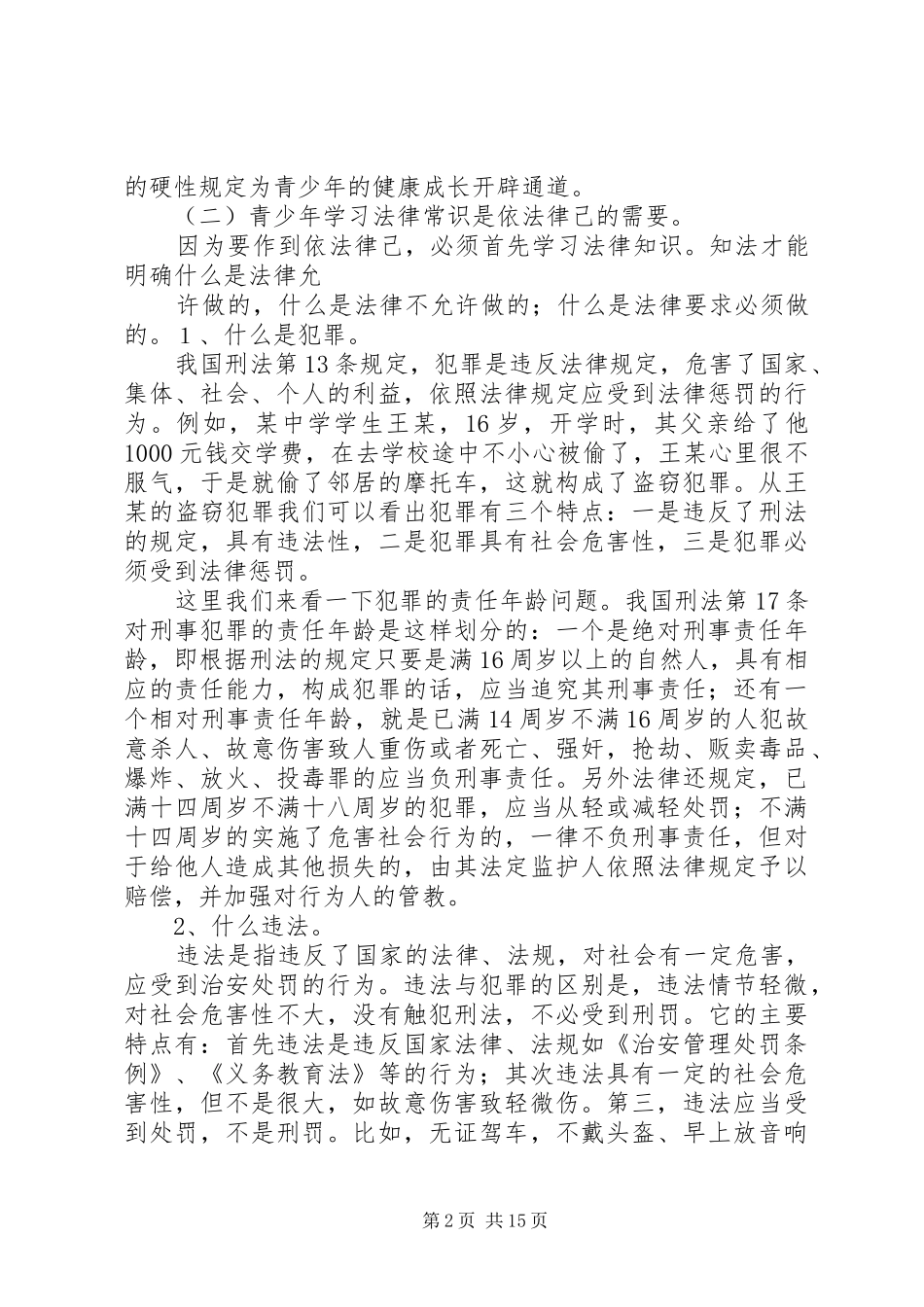 的硬性规定为青少年的健康成长开辟通道。

（二）青少年学习法律常识是依法律己的需要。

因为要作到依法律己，必须首先学习法律知识。知法才能明确什么是法律允

许做的，什么是法律不允许做的；什么是法律要求必须做的。1、什么是犯罪。

我国刑法第13条规定，犯罪是违反法律规定，危害了国家、集体、社会、个人的利益，依照法律规定应受到法律惩罚的行为。例如，某中学学生王某，16岁，开学时，其父亲给了他1000元钱交学费，在去学校途中不小心被偷了，王某心里很不服气，于是就偷了邻居的摩托车，这就构成了盗窃犯罪。从王某的盗窃犯罪我们可以看出犯罪有三个特点：一是违反了刑法的规定，具有违法性，二是犯罪具有社会危害性，三是犯罪必须受到法律惩罚。

这里我们来看一下犯罪的责任年龄问题。我国刑法第17条对刑事犯罪的责任年龄是这样划分的：一个是绝对刑事责任年龄，即根据刑法的规定只要是满16周岁以上的自然人，具有相应的责任能力，构成犯罪的话，应当追究其刑事责任；还有一个相对刑事责任年龄，就是已满14周岁不满16周岁的人犯故意杀人、故意伤害致人重伤或者死亡、强奸，抢劫、贩卖毒品、爆炸、放火、投毒罪的应当负刑事责任。另外法律还规定，已满十四周岁不满十八周岁的犯罪，应当从轻或减轻处罚；不满十四周岁的实施了危害社会行为的，一律不负刑事责任，但对于给他人造成其他损失的，由其法定监护人依照法律规定予以赔偿，并加强对行为人的管教。

2、什么违法。

违法是指违反了国家的法律、法规，对社会有一定危害，应受到治安处罚的行为。违法与犯罪的区别是，违法情节轻微，对社会危害性不大，没有触犯刑法，不必受到刑罚。它的主要特点有：首先违法是违反国家法律、法规如《治安管理处罚条例》、《义务教育法》等的行为；其次违法具有一定的社会危害性，但不是很大，如故意伤害致轻微伤。第三，违法应当受到处罚，不是刑罚。比如，无证驾车，不戴头盔、早上放音响

第2页 共15页